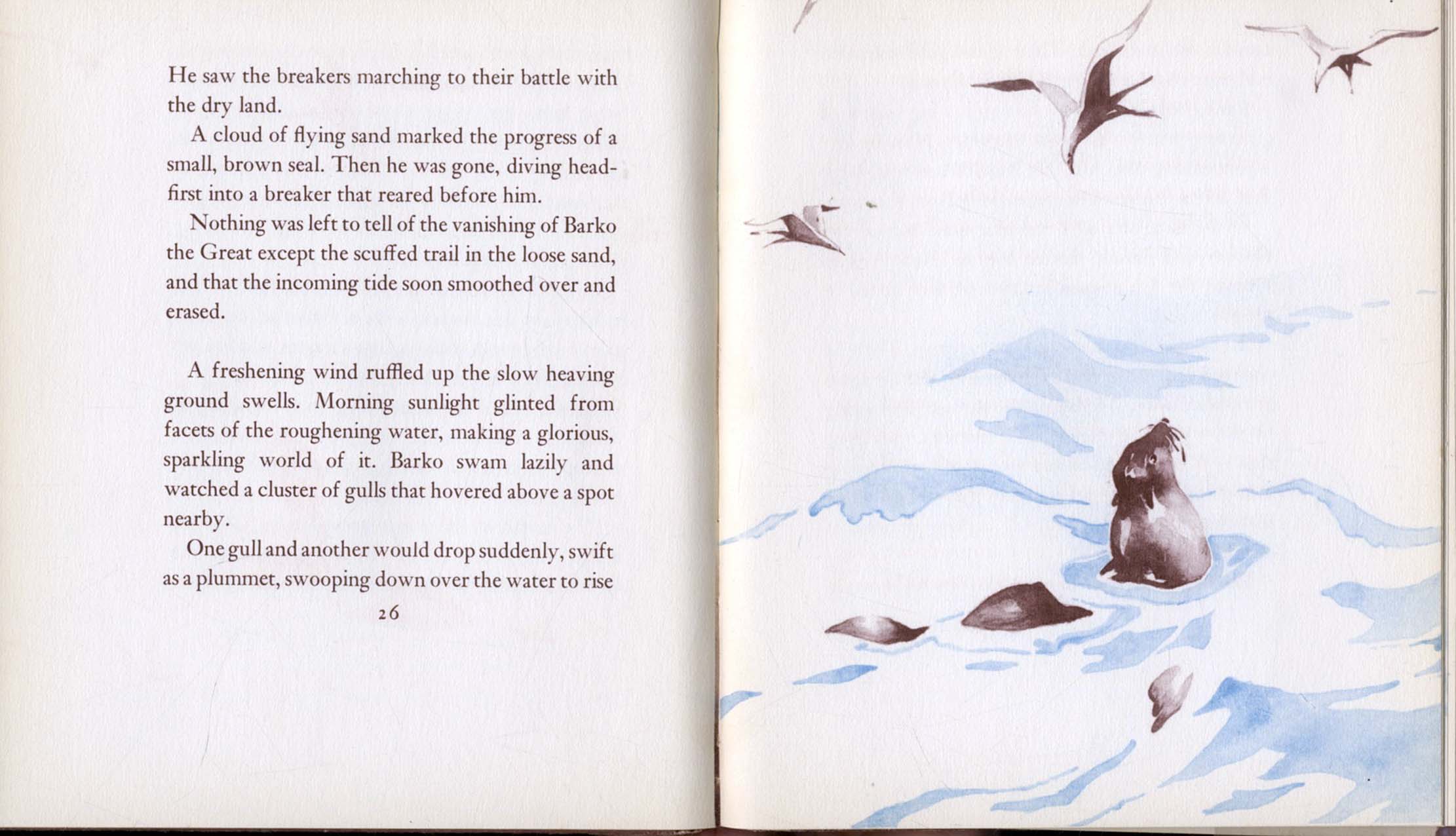 He saw the breakers marching to their battle with the dry land.

A cloud of flying sand marked the progress of a small, brown seal. Then he was gone, diving headfirst into a breaker that reared before him.

Nothing was left to tell of the vanishing of Barko the Great except the scuffed trail in the loose sand, and that the incoming tide soon smoothed over and erased.

A freshening wind ruffled up the slow heaving ground swells. Morning sunlight glinted from facets of the roughening water, making a glorious, sparkling world of it. Barko swam lazily and watched a cluster of gulls that hovered above a spot nearby.

One gull and another would drop suddenly, swift as a plummet, swooping down over the water to rise

26